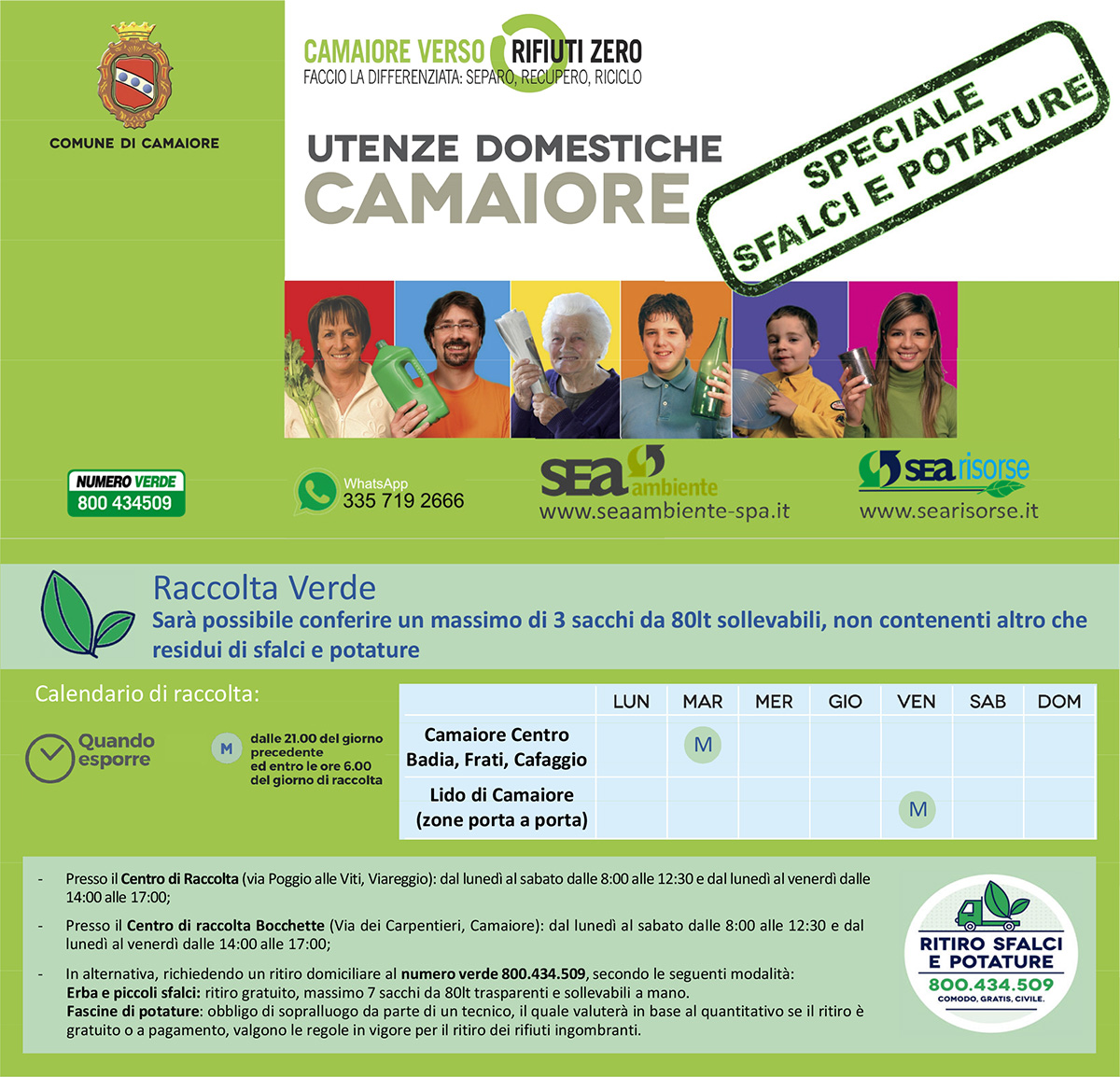 COMUNE DI CAMAIORE

CAMAIORE VERSO RIFIUTI ZERO
FACCIO LA DIFFERENZIATA: SEPARO, RECUPERO, RICICLO

UTENZE DOMESTICHE
CAMAIORE

SPECIALE
SFALCI E POTATURE

NUMERO VERDE
800 434509

WhatsApp
335 719 2666

sea ambiente
www.seaambiente-spa.it

sea risorse
www.searisorse.it

Raccolta Verde
Sarà possibile conferire un massimo di 3 sacchi da 80lt sollevabili, non contenenti altro che residui di sfalci e potature

Calendario di raccolta:

Quando esporre

M dalle 21.00 del giorno precedente ed entro le ore 6.00 del giorno di raccolta

| | LUN | MAR | MER | GIO | VEN | SAB | DOM |
|---|---|---|---|---|---|---|---|
| Camaiore Centro Badia, Frati, Cafaggio | | M | | | | | |
| Lido di Camaiore (zone porta a porta) | | | | | M | | |

- Presso il Centro di Raccolta (via Poggio alle Viti, Viareggio): dal lunedì al sabato dalle 8:00 alle 12:30 e dal lunedì al venerdì dalle 14:00 alle 17:00;

- Presso il Centro di raccolta Bocchette (Via dei Carpentieri, Camaiore): dal lunedì al sabato dalle 8:00 alle 12:30 e dal lunedì al venerdì dalle 14:00 alle 17:00;

- In alternativa, richiedendo un ritiro domiciliare al numero verde 800.434.509, secondo le seguenti modalità:
Erba e piccoli sfalci: ritiro gratuito, massimo 7 sacchi da 80lt trasparenti e sollevabili a mano.
Fascine di potature: obbligo di sopralluogo da parte di un tecnico, il quale valuterà in base al quantitativo se il ritiro è gratuito o a pagamento, valgono le regole in vigore per il ritiro dei rifiuti ingombranti.

RITIRO SFALCI E POTATURE
800.434.509
COMODO, GRATIS, CIVILE.